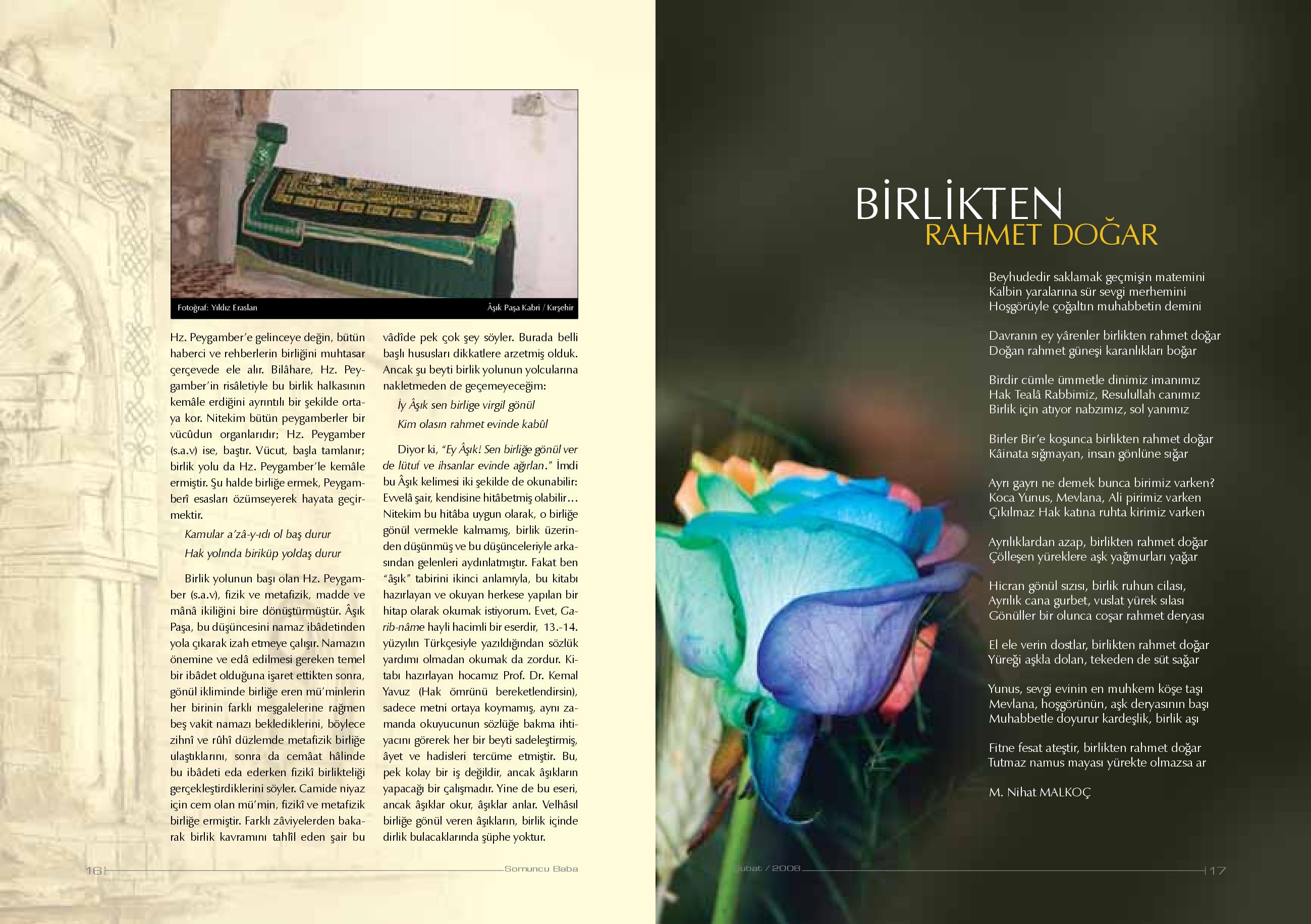 Fotoğraf: Yıldız Eraslan

Âşık Paşa Kabri / Kırşehir

Hz. Peygamber'e gelinceye değin, bütün haberci ve rehberlerin birliğini muhtasar çerçevede ele alır. Bilâhare, Hz. Peygamber'in risâletiyle bu birlik halkasının kemâle erdiğini ayrıntılı bir şekilde ortaya kor. Nitekim bütün peygamberler bir vücûdun organlarıdır; Hz. Peygamber (s.a.v) ise, baştır. Vücut, başla tamlanır; birlik yolu da Hz. Peygamber'le kemâle ermiştir. Şu halde birliğe ermek, Peygamberî esasları özümseyerek hayata geçirmektir.

Kamular a'zâ-y-ıdı ol baş durur
Hak yolında biriküp yoldaş durur

Birlik yolunun başı olan Hz. Peygamber (s.a.v), fizik ve metafizik, madde ve mânâ ikiliğini bire dönüştürmüştür. Âşık Paşa, bu düşüncesini namaz ibâdetinden yola çıkarak izah etmeye çalışır. Namazın önemine ve edâ edilmesi gereken temel bir ibâdet olduğuna işaret ettikten sonra, gönül ikliminde birliğe eren mü'minlerin her birinin farklı meşgalelerine rağmen beş vakit namazı beklediklerini, böylece zihnî ve rûhî düzlemde metafizik birliğe ulaştıklarını, sonra da cemâat hâlinde bu ibâdeti eda ederken fizikî birlikteliği gerçekleştirdiklerini söyler. Camide niyaz için cem olan mü'min, fizikî ve metafizik birliğe ermiştir. Farklı zâviyelerden bakarak birlik kavramını tahlîl eden şair bu vâdîde pek çok şey söyler. Burada belli başlı hususları dikkatlere arzetmiş olduk. Ancak şu beyti birlik yolunun yolcularına nakletmeden de geçemeyeceğim:

İy Âşık sen birlige virgil gönül
Kim olasın rahmet evinde kabûl

Diyor ki, "Ey Âşık! Sen birliğe gönül ver de lütuf ve ihsanlar evinde ağırlan." İmdi bu Âşık kelimesi iki şekilde de okunabilir: Evvelâ şair, kendisine hitâbetmiş olabilir... Nitekim bu hitâba uygun olarak, o birliğe gönül vermekle kalmamış, birlik üzerinden düşünmüş ve bu düşünceleriyle arkasından gelenleri aydınlatmıştır. Fakat ben "âşık" tabirini ikinci anlamıyla, bu kitabı hazırlayan ve okuyan herkese yapılan bir hitap olarak okumak istiyorum. Evet, Garib-nâme hayli hacimli bir eserdir, 13.-14. yüzyılın Türkçesiyle yazıldığından sözlük yardımı olmadan okumak da zordur. Kitabı hazırlayan hocamız Prof. Dr. Kemal Yavuz (Hak ömrünü bereketlendirsin), sadece metni ortaya koymamış, aynı zamanda okuyucunun sözlüğe bakma ihtiyacını görerek her bir beyti sadeleştirmiş, âyet ve hadisleri tercüme etmiştir. Bu, pek kolay bir iş değildir, ancak âşıkların yapacağı bir çalışmadır. Yine de bu eseri, ancak âşıklar okur, âşıklar anlar. Velhâsıl birliğe gönül veren âşıkların, birlik içinde dirlik bulacaklarında şüphe yoktur.

16

Somuncu Baba

BİRLİKTEN
RAHMET DOĞAR

Beyhudedir saklamak geçmişin matemini
Kalbin yaralarına sür sevgi merhemini
Hoşgörüyle çoğaltın muhabbetin demini

Davranın ey yârenler birlikten rahmet doğar
Doğan rahmet güneşi karanlıkları boğar

Birdir cümle ümmetle dinimiz imanımız
Hak Tealâ Rabbimiz, Resulullah canımız
Birlik için atıyor nabzımız, sol yanımız

Birler Bir'e koşunca birlikten rahmet doğar
Kâinata sığmayan, insan gönlüne sığar

Ayrı gayrı ne demek bunca birimiz varken?
Koca Yunus, Mevlana, Ali pirimiz varken
Çıkılmaz Hak katına ruhta kirimiz varken

Ayrılıklardan azap, birlikten rahmet doğar
Çölleşen yüreklere aşk yağmurları yağar

Hicran gönül sızısı, birlik ruhun cilası,
Ayrılık cana gurbet, vuslat yürek sılası
Gönüller bir olunca coşar rahmet deryası

El ele verin dostlar, birlikten rahmet doğar
Yüreği aşkla dolan, tekeden de süt sağar

Yunus, sevgi evinin en muhkem köşe taşı
Mevlana, hoşgörünün, aşk deryasının başı
Muhabbetle doyurur kardeşlik, birlik aşı

Fitne fesat ateştir, birlikten rahmet doğar
Tutmaz namus mayası yürekte olmazsa ar

M. Nihat MALKOÇ

Şubat / 2008

17